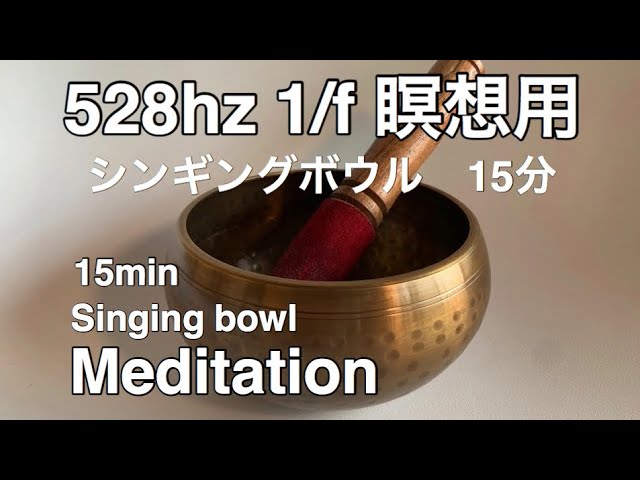 528hz 1/f 瞑想用
シンギングボウル　15分

15min
Singing bowl
Meditation